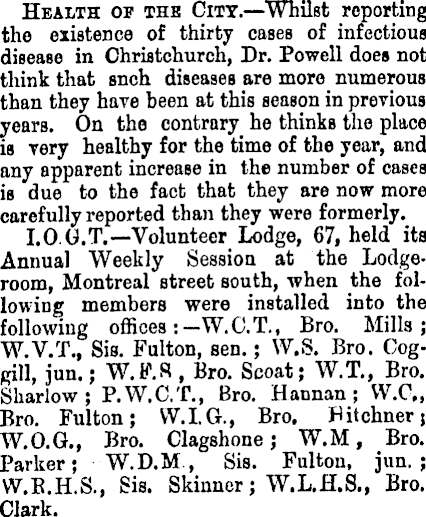 Health of the City.—Whilst reporting the existence of thirty cases of infectious disease in Christchurch, Dr. Powell does not think that snch diseases are more numerous than they have been at this season in previous years. On the contrary he thinks the place is very healthy for the time of the year, and any apparent increase in the number of cases is due to the fact that they are now more carefully reported than they were formerly.

I.O.G.T.—Volunteer Lodge, 67, held its Annual Weekly Session at the Lodgeroom, Montreal street south, when the following members were installed into the following offices:—W.C.T., Bro. Mills; W.V.T., Sis. Fulton, sen.; W.S. Bro. Coggill, jun.; W.F.S, Bro. Scoat; W.T., Bro. Sharlow; P.W.C.T., Bro. Hannan; W.C., Bro. Fulton; W.I.G., Bro. Hitchner; W.O.G., Bro. Clagshone; W.M, Bro. Parker; W.D.M., Sis. Fulton, jun.; W.R.H.S., Sis. Skinner; W.L.H.S., Bro. Clark.